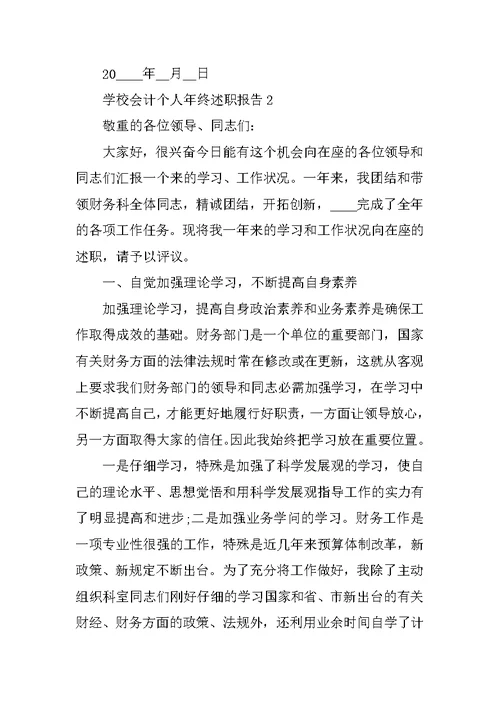 20____年__月__日

学校会计个人年终述职报告 2

敬重的各位领导、同志们：

大家好，很兴奋今日能有这个机会向在座的各位领导和同志们汇报一个来的学习、工作状况。一年来，我团结和带领财务科全体同志，精诚团结，开拓创新，____完成了全年的各项工作任务。现将我一年来的学习和工作状况向在座的述职，请予以评议。

一、自觉加强理论学习，不断提高自身素养

加强理论学习，提高自身政治素养和业务素养是确保工作取得成效的基础。财务部门是一个单位的重要部门，国家有关财务方面的法律法规时常在修改或在更新，这就从客观上要求我们财务部门的领导和同志必需加强学习，在学习中不断提高自己，才能更好地履行好职责，一方面让领导放心，另一方面取得大家的信任。因此我始终把学习放在重要位置。

一是仔细学习，特殊是加强了科学发展观的学习，使自己的理论水平、思想觉悟和用科学发展观指导工作的实力有了明显提高和进步；二是加强业务学问的学习。财务工作是一项专业性很强的工作，特殊是近几年来预算体制改革，新政策、新规定不断出台。为了充分将工作做好，我除了主动组织科室同志们刚好仔细的学习国家和省、市新出台的有关财经、财务方面的政策、法规外，还利用业余时间自学了计